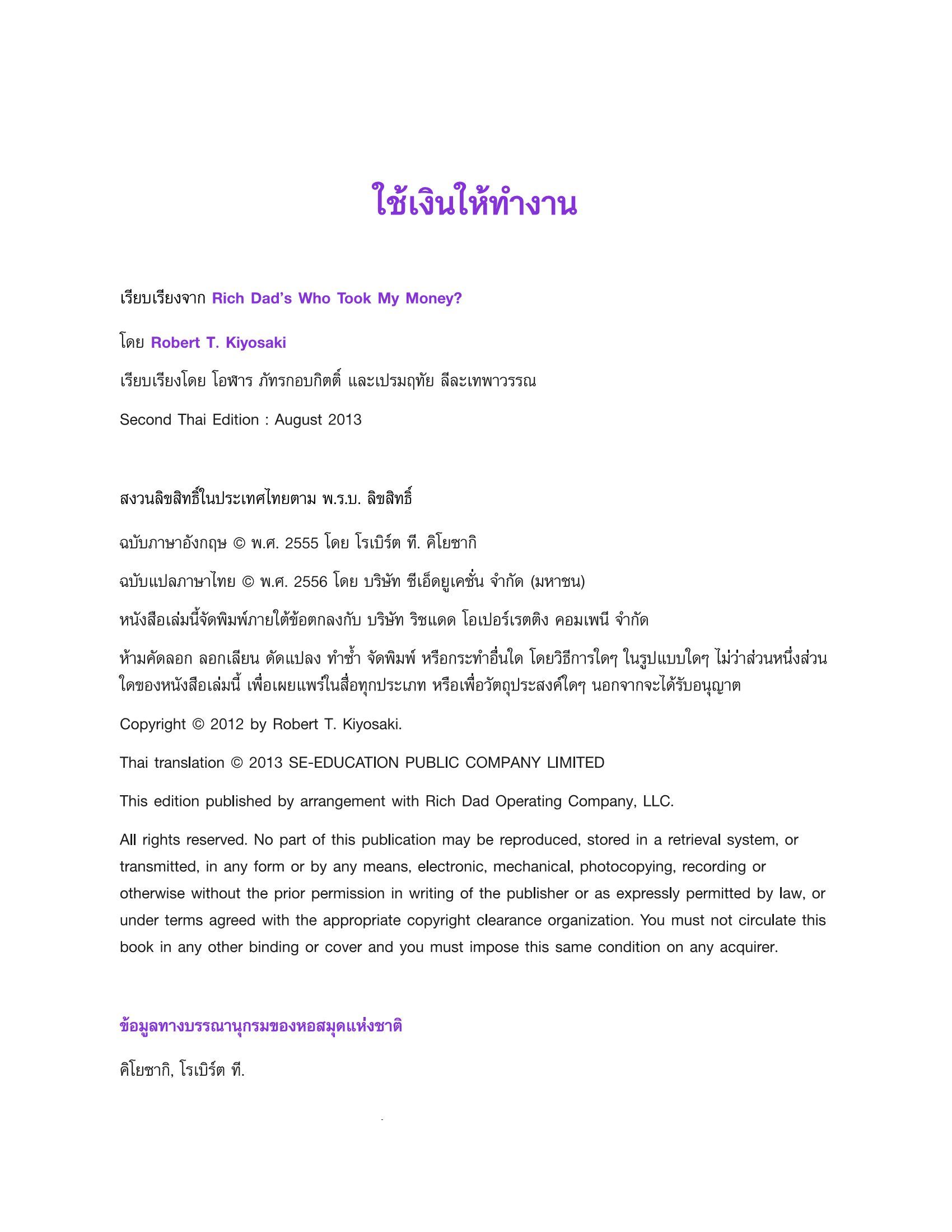 ใช้เงินให้ทำงาน

เรียบเรียงจาก Rich Dad's Who Took My Money?

โดย Robert T. Kiyosaki

เรียบเรียงโดย โอฬาร ภัทรกอบกิตติ์ และเปรมฤทัย ลีละเทพาวรรณ

Second Thai Edition : August 2013

สงวนลิขสิทธิ์ในประเทศไทยตาม พ.ร.บ. ลิขสิทธิ์

ฉบับภาษาอังกฤษ © พ.ศ. 2555 โดย โรเบิร์ต ที. คิโยซากิ

ฉบับแปลภาษาไทย © พ.ศ. 2556 โดย บริษัท ซีเอ็ดยูเคชั่น จำกัด (มหาชน)

หนังสือเล่มนี้จัดพิมพ์ภายใต้ข้อตกลงกับ บริษัท ริชแดด โอเปอร์เรตติง คอมเพนี จำกัด

ห้ามคัดลอก ลอกเลียน ดัดแปลง ทำซ้ำ จัดพิมพ์ หรือกระทำอื่นใด โดยวิธีการใดๆ ในรูปแบบใดๆ ไม่ว่าส่วนหนึ่งส่วนใดของหนังสือเล่มนี้ เพื่อเผยแพร่ในสื่อทุกประเภท หรือเพื่อวัตถุประสงค์ใดๆ นอกจากจะได้รับอนุญาต

Copyright © 2012 by Robert T. Kiyosaki.

Thai translation © 2013 SE-EDUCATION PUBLIC COMPANY LIMITED

This edition published by arrangement with Rich Dad Operating Company, LLC.

All rights reserved. No part of this publication may be reproduced, stored in a retrieval system, or transmitted, in any form or by any means, electronic, mechanical, photocopying, recording or otherwise without the prior permission in writing of the publisher or as expressly permitted by law, or under terms agreed with the appropriate copyright clearance organization. You must not circulate this book in any other binding or cover and you must impose this same condition on any acquirer.

ข้อมูลทางบรรณานุกรมของหอสมุดแห่งชาติ

คิโยซากิ, โรเบิร์ต ที.